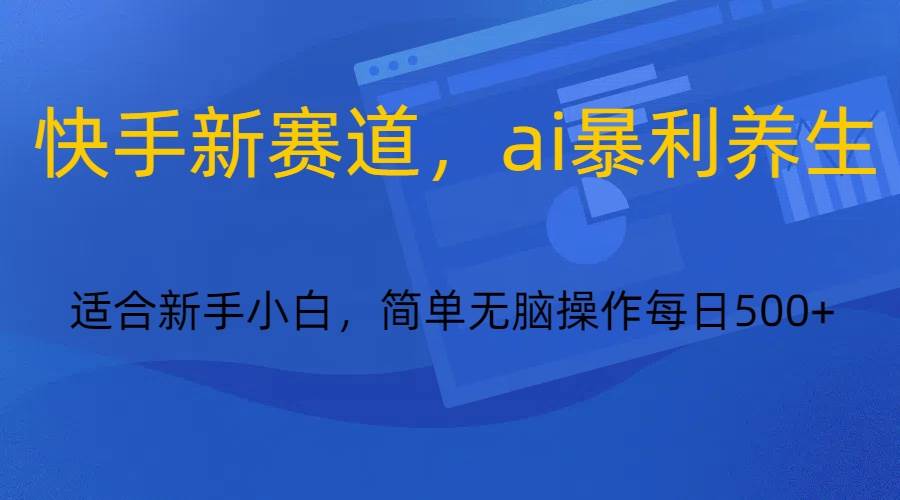 快手新赛道，ai暴利养生

适合新手小白，简单无脑操作每日500+